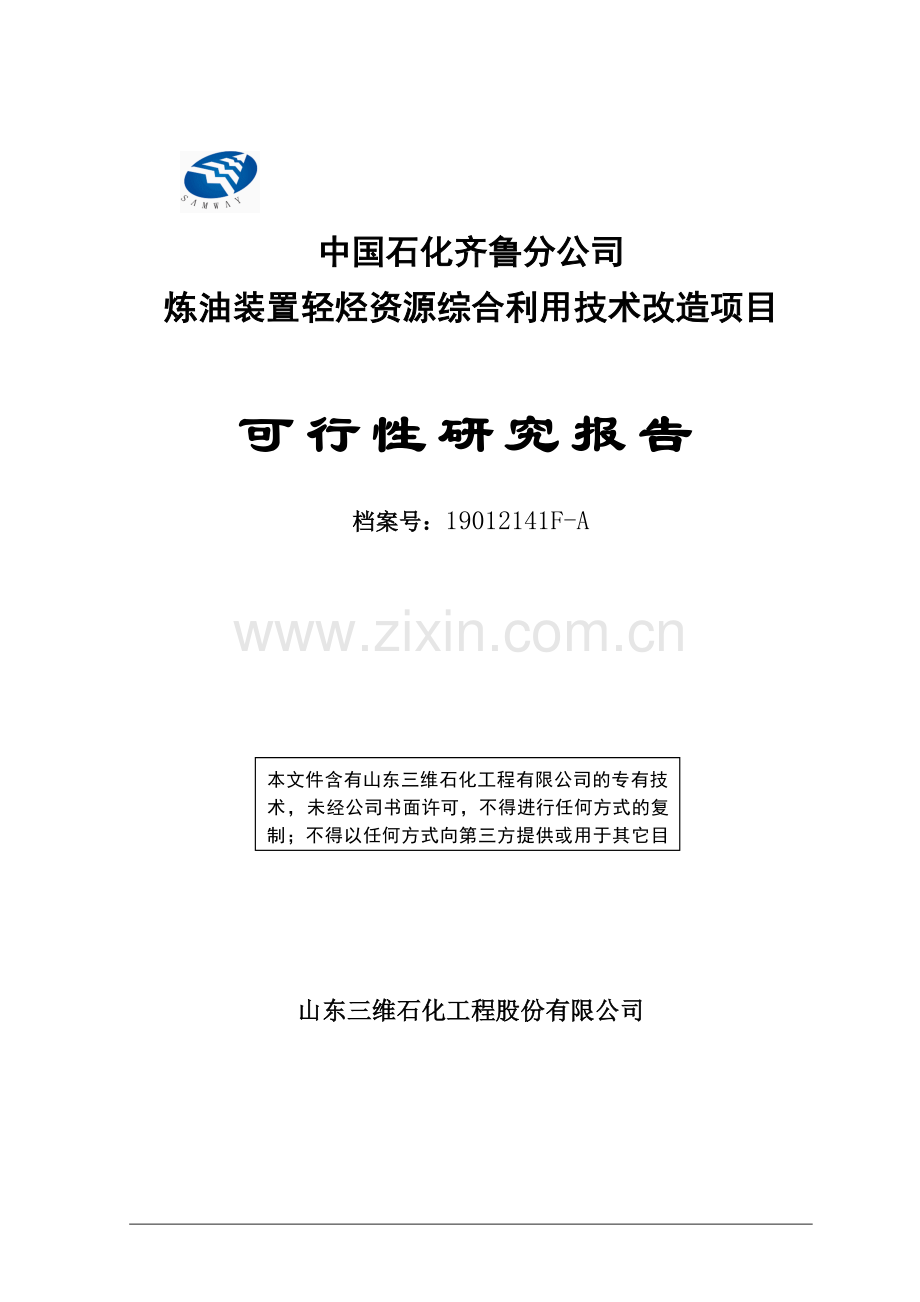 SAMWAY

中国石化齐鲁分公司
炼油装置轻烃资源综合利用技术改造项目

可行性研究报告

档案号：19012141F-A

www.zixin.com.cn

本文件含有山东三维石化工程有限公司的专有技术，未经公司书面许可，不得进行任何方式的复制；不得以任何方式向第三方提供或用于其它目

山东三维石化工程股份有限公司